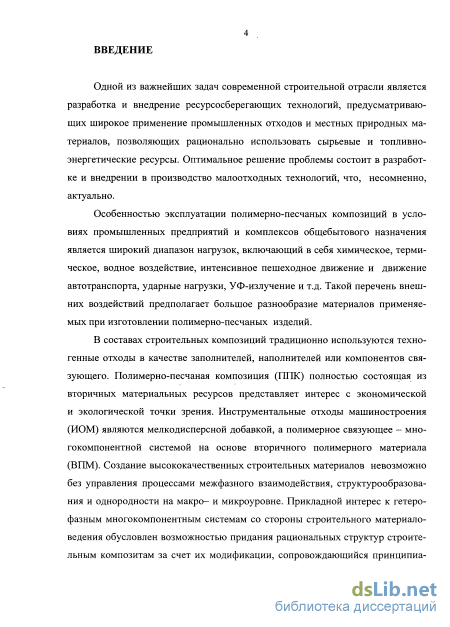 4

ВВЕДЕНИЕ

Одной из важнейших задач современной строительной отрасли является разработка и внедрение ресурсосберегающих технологий, предусматривающих широкое применение промышленных отходов и местных природных материалов, позволяющих рационально использовать сырьевые и топливно-энергетические ресурсы. Оптимальное решение проблемы состоит в разработке и внедрении в производство малоотходных технологий, что, несомненно, актуально.

Особенностью эксплуатации полимерно-песчаных композиций в условиях промышленных предприятий и комплексов общебытового назначения является широкий диапазон нагрузок, включающий в себя химическое, термическое, водное воздействие, интенсивное пешеходное движение и движение автотранспорта, ударные нагрузки, УФ-излучение и т.д. Такой перечень внешних воздействий предполагает большое разнообразие материалов применяемых при изготовлении полимерно-песчаных изделий.

В составах строительных композиций традиционно используются техногенные отходы в качестве заполнителей, наполнителей или компонентов связующего. Полимерно-песчаная композиция (ППК) полностью состоящая из вторичных материальных ресурсов представляет интерес с экономической и экологической точки зрения. Инструментальные отходы машиностроения (ИОМ) являются мелкодисперсной добавкой, а полимерное связующее – многокомпонентной системой на основе вторичного полимерного материала (ВПМ). Создание высококачественных строительных материалов невозможно без управления процессами межфазного взаимодействия, структурообразования и однородности на макро– и микроуровне. Прикладной интерес к гетерофазным многокомпонентным системам со стороны строительного материаловедения обусловлен возможностью придания рациональных структур строительным композитам за счет их модификации, сопровождающийся принципиа-

dsLib.net
библиотека диссертаций